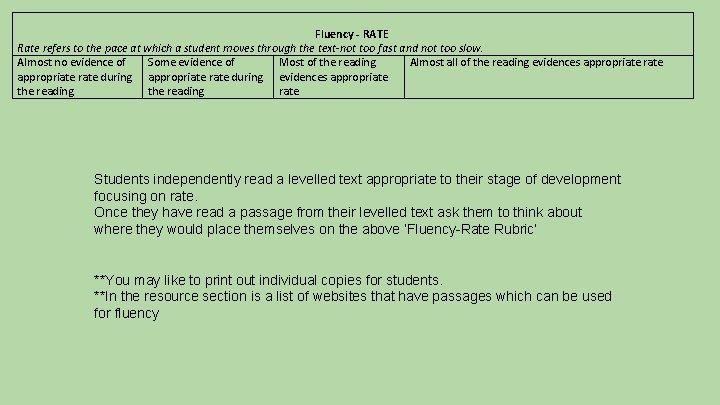 Fluency - RATE
Rate refers to the pace at which a student moves through the text-not too fast and not too slow.

| Almost no evidence of appropriate rate during the reading | Some evidence of appropriate rate during the reading | Most of the reading evidences appropriate rate | Almost all of the reading evidences appropriate rate |
|---|---|---|---|

Students independently read a levelled text appropriate to their stage of development focusing on rate.
Once they have read a passage from their levelled text ask them to think about where they would place themselves on the above 'Fluency-Rate Rubric'

**You may like to print out individual copies for students.
**In the resource section is a list of websites that have passages which can be used for fluency